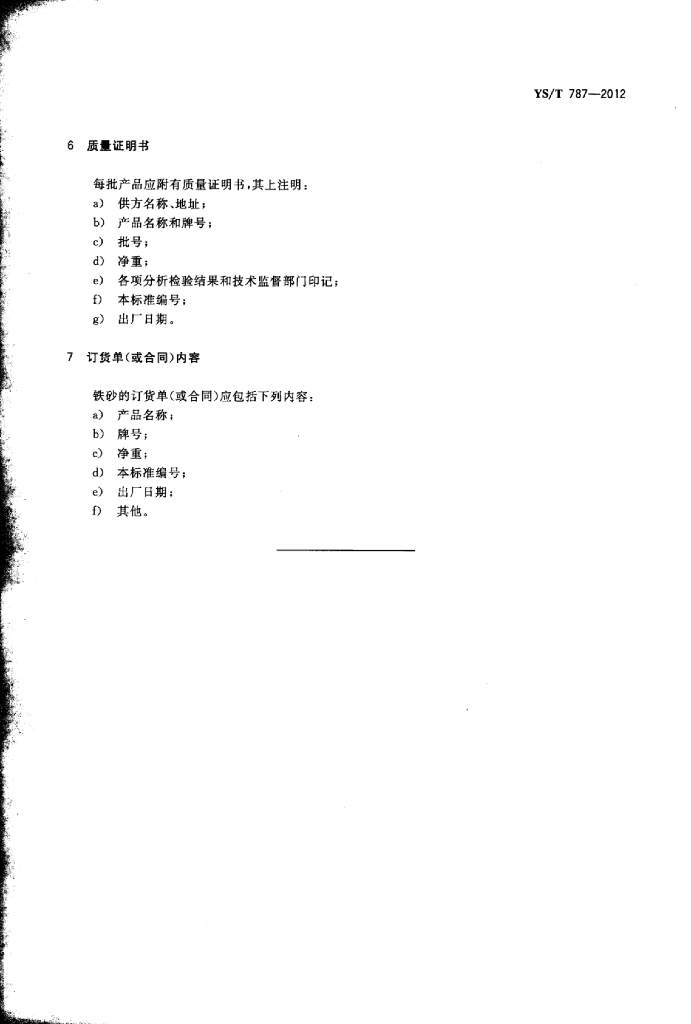 YS/T 787—2012

6 质量证明书

每批产品应附有质量证明书，其上注明：

a) 供方名称、地址；
b) 产品名称和牌号；
c) 批号；
d) 净重；
e) 各项分析检验结果和技术监督部门印记；
f) 本标准编号；
g) 出厂日期。

7 订货单(或合同)内容

铁砂的订货单(或合同)应包括下列内容：

a) 产品名称；
b) 牌号；
c) 净重；
d) 本标准编号；
e) 出厂日期；
f) 其他。